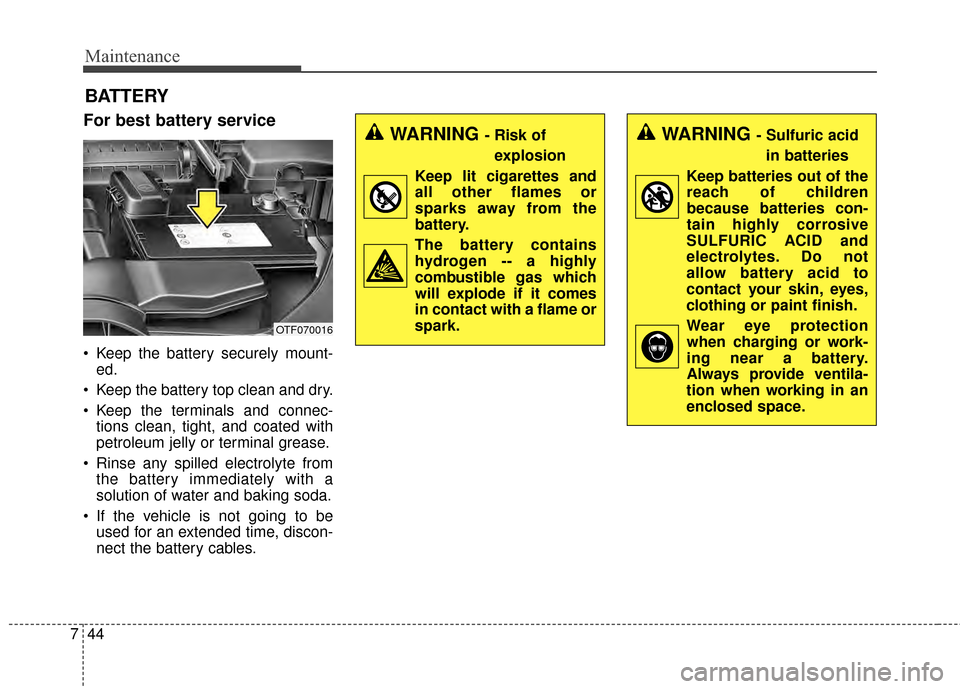 Maintenance

BATTERY

For best battery service

OTF070016

• Keep the battery securely mounted.
• Keep the battery top clean and dry.
• Keep the terminals and connections clean, tight, and coated with petroleum jelly or terminal grease.
• Rinse any spilled electrolyte from the battery immediately with a solution of water and baking soda.
• If the vehicle is not going to be used for an extended time, disconnect the battery cables.

WARNING - Risk of explosion

Keep lit cigarettes and all other flames or sparks away from the battery.

The battery contains hydrogen -- a highly combustible gas which will explode if it comes in contact with a flame or spark.

WARNING - Sulfuric acid in batteries

Keep batteries out of the reach of children because batteries contain highly corrosive SULFURIC ACID and electrolytes. Do not allow battery acid to contact your skin, eyes, clothing or paint finish.

Wear eye protection when charging or working near a battery. Always provide ventilation when working in an enclosed space.

7 44

carmanualsonline.info